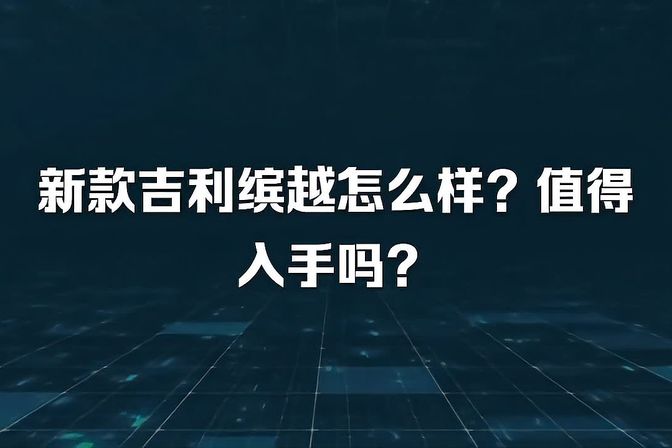 新款吉利缤越怎么样？值得入手吗？